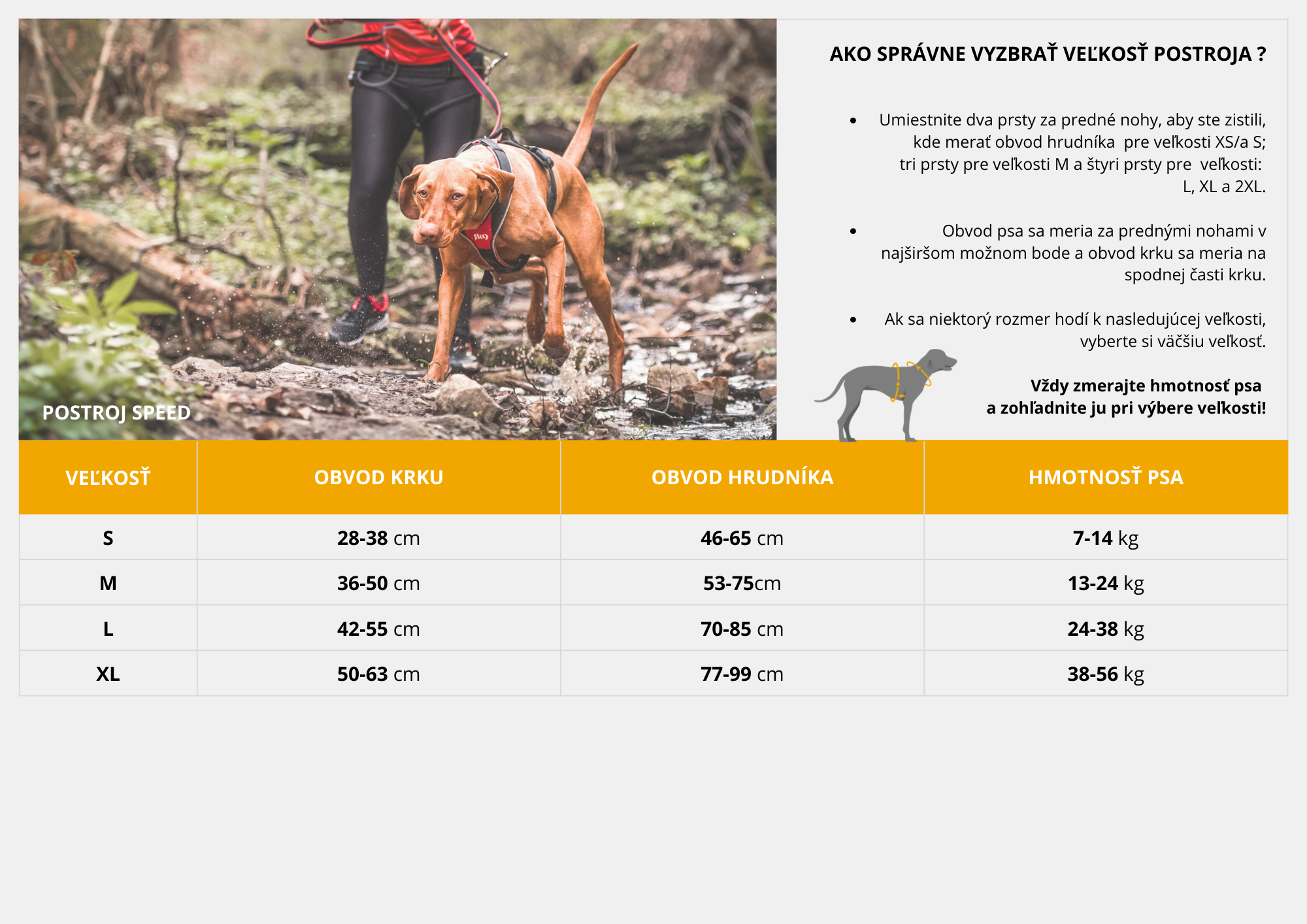 POSTROJ SPEED

AKO SPRÁVNE VYZBRAŤ VEĽKOSŤ POSTROJA ?

• Umiestnite dva prsty za predné nohy, aby ste zistili, kde merať obvod hrudníka pre veľkosti XS/a S; tri prsty pre veľkosti M a štyri prsty pre veľkosti: L, XL a 2XL.

• Obvod psa sa meria za prednými nohami v najširšom možnom bode a obvod krku sa meria na spodnej časti krku.

• Ak sa niektorý rozmer hodí k nasledujúcej veľkosti, vyberte si väčšiu veľkosť.

Vždy zmerajte hmotnosť psa a zohľadnite ju pri výbere veľkosti!

| VEĽKOSŤ | OBVOD KRKU | OBVOD HRUDNÍKA | HMOTNOSŤ PSA |
|---|---|---|---|
| S | 28-38 cm | 46-65 cm | 7-14 kg |
| M | 36-50 cm | 53-75cm | 13-24 kg |
| L | 42-55 cm | 70-85 cm | 24-38 kg |
| XL | 50-63 cm | 77-99 cm | 38-56 kg |